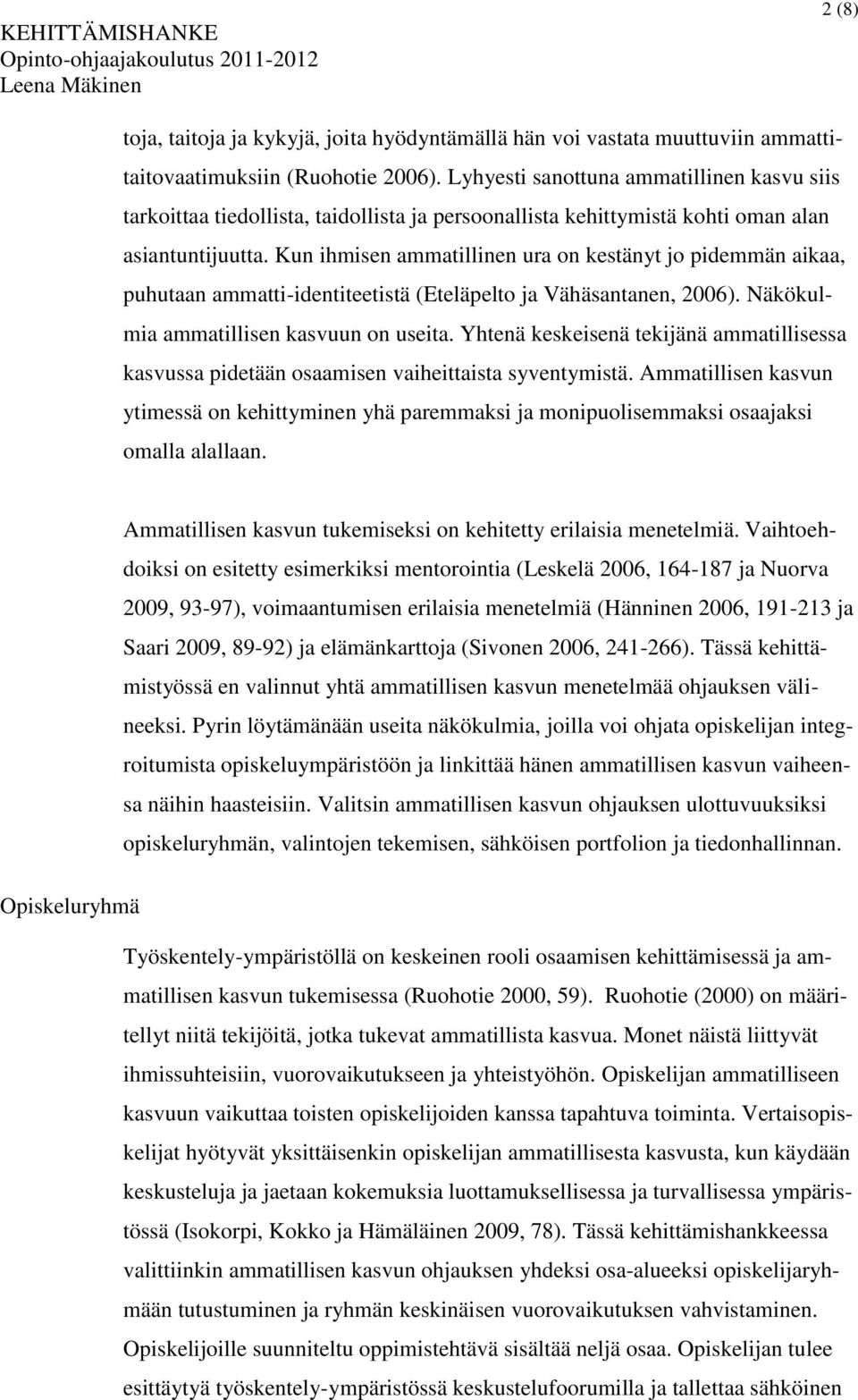 KEHITTÄMISHANKE
Opinto-ohjaajakoulutus 2011-2012
Leena Mäkinen

2 (8)

toja, taitoja ja kykyjä, joita hyödyntämällä hän voi vastata muuttuviin ammattitaitovaatimuksiin (Ruohotie 2006). Lyhyesti sanottuna ammatillinen kasvu siis tarkoittaa tiedollista, taidollista ja persoonallista kehittymistä kohti oman alan asiantuntijuutta. Kun ihmisen ammatillinen ura on kestänyt jo pidemmän aikaa, puhutaan ammatti-identiteetistä (Eteläpelto ja Vähäsantanen, 2006). Näkökulmia ammatillisen kasvuun on useita. Yhtenä keskeisenä tekijänä ammatillisessa kasvussa pidetään osaamisen vaiheittaista syventymistä. Ammatillisen kasvun ytimessä on kehittyminen yhä paremmaksi ja monipuolisemmaksi osaajaksi omalla alallaan.

Ammatillisen kasvun tukemiseksi on kehitetty erilaisia menetelmiä. Vaihtoehdoiksi on esitetty esimerkiksi mentorointia (Leskelä 2006, 164-187 ja Nuorva 2009, 93-97), voimaantumisen erilaisia menetelmiä (Hänninen 2006, 191-213 ja Saari 2009, 89-92) ja elämänkarttoja (Sivonen 2006, 241-266). Tässä kehittämistyössä en valinnut yhtä ammatillisen kasvun menetelmää ohjauksen välineeksi. Pyrin löytämänään useita näkökulmia, joilla voi ohjata opiskelijan integroitumista opiskeluympäristöön ja linkittää hänen ammatillisen kasvun vaiheensa näihin haasteisiin. Valitsin ammatillisen kasvun ohjauksen ulottuvuuksiksi opiskeluryhmän, valintojen tekemisen, sähköisen portfolion ja tiedonhallinnan.

Opiskeluryhmä

Työskentely-ympäristöllä on keskeinen rooli osaamisen kehittämisessä ja ammatillisen kasvun tukemisessa (Ruohotie 2000, 59). Ruohotie (2000) on määritellyt niitä tekijöitä, jotka tukevat ammatillista kasvua. Monet näistä liittyvät ihmissuhteisiin, vuorovaikutukseen ja yhteistyöhön. Opiskelijan ammatilliseen kasvuun vaikuttaa toisten opiskelijoiden kanssa tapahtuva toiminta. Vertaisopiskelijat hyötyvät yksittäisenkin opiskelijan ammatillisesta kasvusta, kun käydään keskusteluja ja jaetaan kokemuksia luottamuksellisessa ja turvallisessa ympäristössä (Isokorpi, Kokko ja Hämäläinen 2009, 78). Tässä kehittämishankkeessa valittiinkin ammatillisen kasvun ohjauksen yhdeksi osa-alueeksi opiskelijaryhmään tutustuminen ja ryhmän keskinäisen vuorovaikutuksen vahvistaminen. Opiskelijoille suunniteltu oppimistehtävä sisältää neljä osaa. Opiskelijan tulee esittäytyä työskentely-ympäristössä keskustelufoorumilla ja tallettaa sähköinen